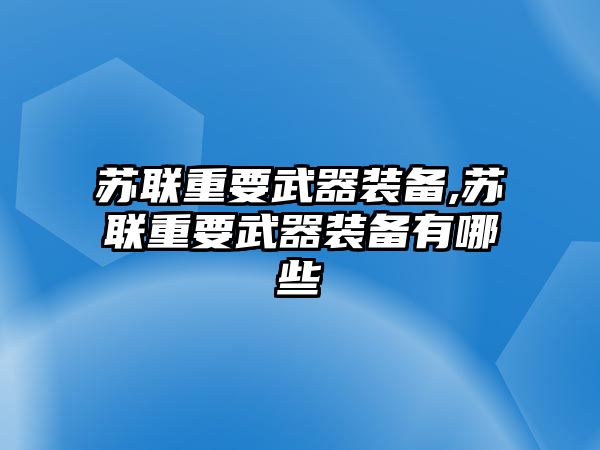 苏联重要武器装备,苏联重要武器装备有哪些